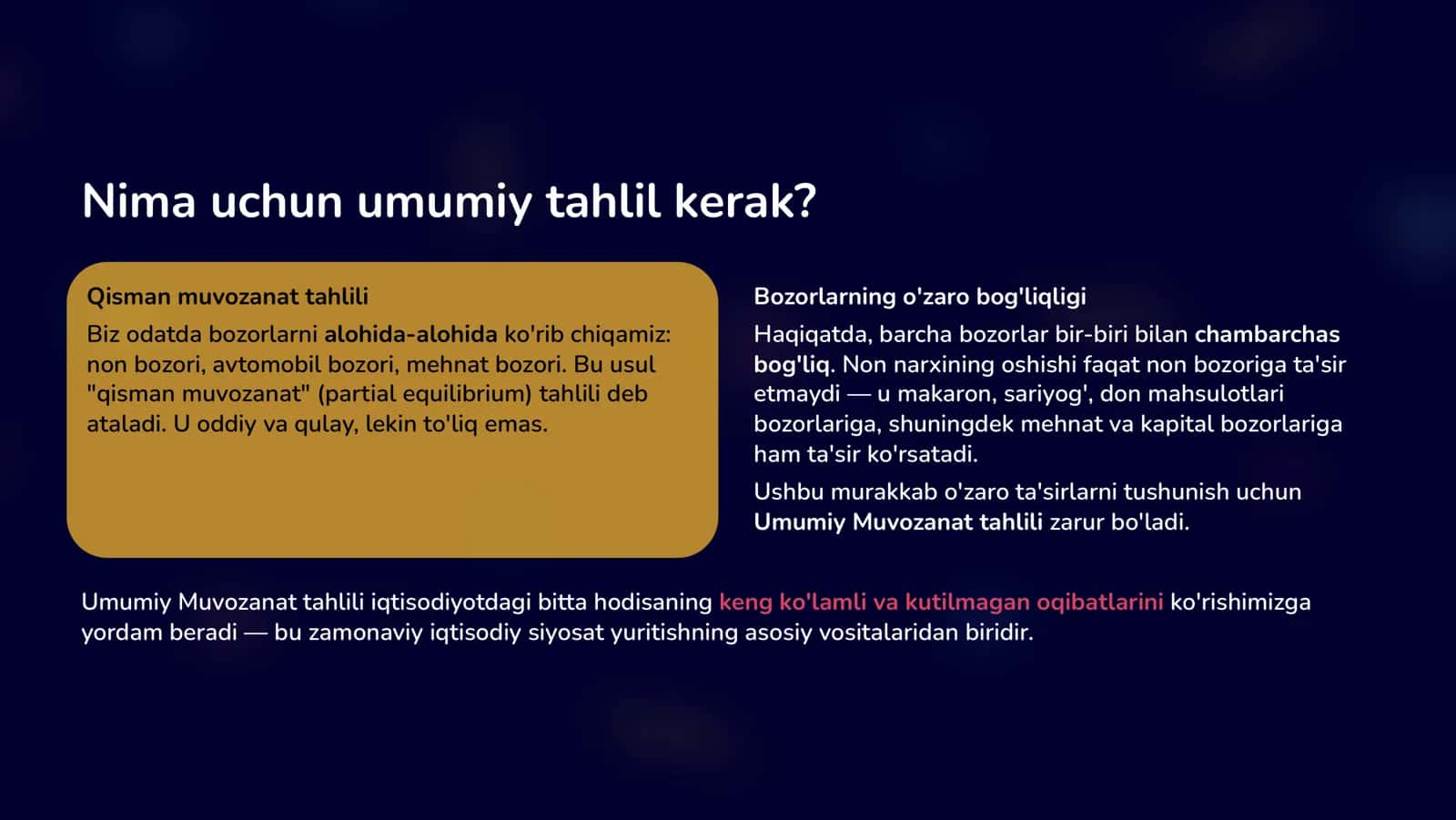 Nima uchun umumiy tahlil kerak?

Qisman muvozanat tahlili

Biz odatda bozorlarni alohida-alohida ko'rib chiqamiz: non bozori, avtomobil bozori, mehnat bozori. Bu usul "qisman muvozanat" (partial equilibrium) tahlili deb ataladi. U oddiy va qulay, lekin to'liq emas.

Bozorlarning o'zaro bog'liqligi

Haqiqatda, barcha bozorlar bir-biri bilan chambarchas bog'liq. Non narxining oshishi faqat non bozoriga ta'sir etmaydi — u makaron, sariyog', don mahsulotlari bozorlariga, shuningdek mehnat va kapital bozorlariga ham ta'sir ko'rsatadi.

Ushbu murakkab o'zaro ta'sirlarni tushunish uchun Umumiy Muvozanat tahlili zarur bo'ladi.

Umumiy Muvozanat tahlili iqtisodiyotdagi bitta hodisaning keng ko'lamli va kutilmagan oqibatlarini ko'rishimizga yordam beradi — bu zamonaviy iqtisodiy siyosat yuritishning asosiy vositalaridan biridir.